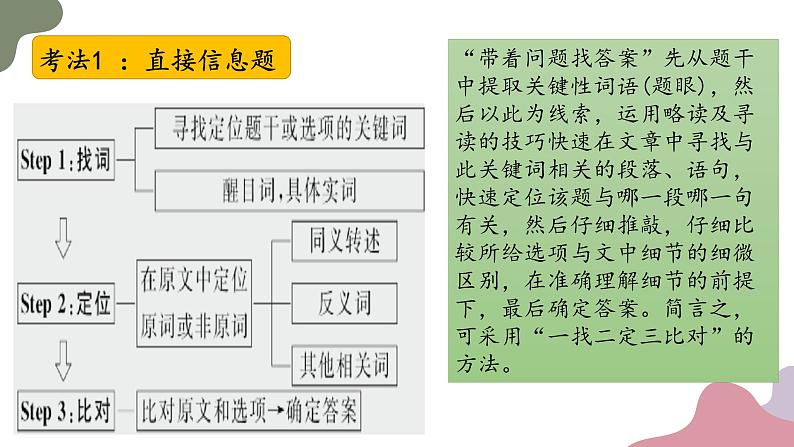 考法1 ：直接信息题

Step 1：找词

寻找定位题干或选项的关键词

醒目词，具体实词

Step 2：定位

在原文中定位原词或非原词

同义转述

反义词

其他相关词

Step 3：比对

比对原文和选项→确定答案

“带着问题找答案”先从题干中提取关键性词语(题眼)，然后以此为线索，运用略读及寻读的技巧快速在文章中寻找与此关键词相关的段落、语句，快速定位该题与哪一段哪一句有关，然后仔细推敲，仔细比较所给选项与文中细节的细微区别，在准确理解细节的前提下，最后确定答案。简言之，可采用“一找二定三比对”的方法。